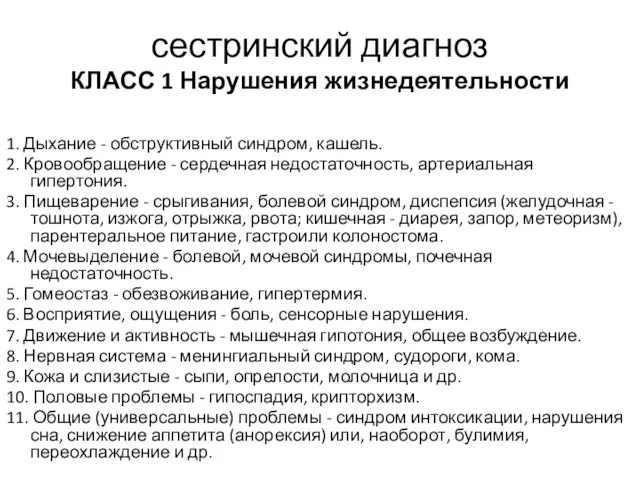 сестринский диагноз
КЛАСС 1 Нарушения жизнедеятельности

1. Дыхание - обструктивный синдром, кашель.
2. Кровообращение - сердечная недостаточность, артериальная гипертония.
3. Пищеварение - срыгивания, болевой синдром, диспепсия (желудочная - тошнота, изжога, отрыжка, рвота; кишечная - диарея, запор, метеоризм), парентеральное питание, гастроили колоностома.
4. Мочевыделение - болевой, мочевой синдромы, почечная недостаточность.
5. Гомеостаз - обезвоживание, гипертермия.
6. Восприятие, ощущения - боль, сенсорные нарушения.
7. Движение и активность - мышечная гипотония, общее возбуждение.
8. Нервная система - менингиальный синдром, судороги, кома.
9. Кожа и слизистые - сыпи, опрелости, молочница и др.
10. Половые проблемы - гипоспадия, крипторхизм.
11. Общие (универсальные) проблемы - синдром интоксикации, нарушения сна, снижение аппетита (анорексия) или, наоборот, булимия, переохлаждение и др.